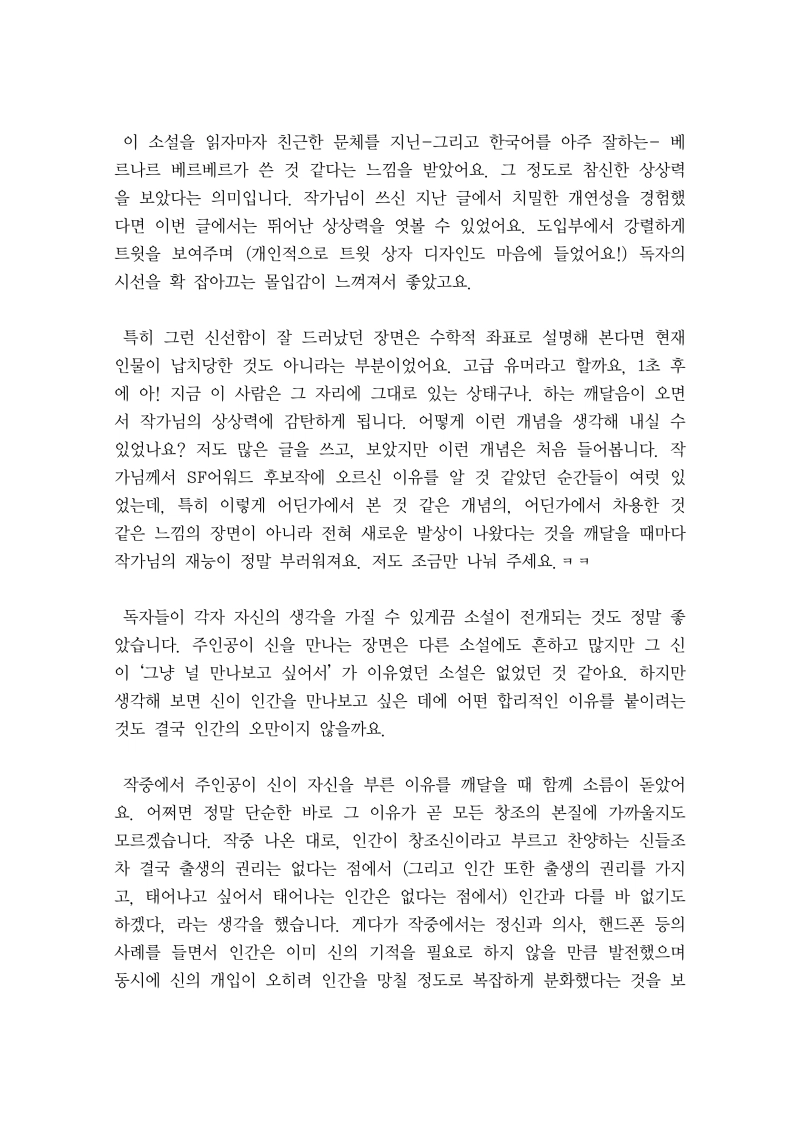 이 소설을 읽자마자 친근한 문체를 지닌-그리고 한국어를 아주 잘하는- 베르나르 베르베르가 쓴 것 같다는 느낌을 받았어요. 그 정도로 참신한 상상력을 보았다는 의미입니다. 작가님이 쓰신 지난 글에서 치밀한 개연성을 경험했다면 이번 글에서는 뛰어난 상상력을 엿볼 수 있었어요. 도입부에서 강렬하게 트윗을 보여주며 (개인적으로 트윗 상자 디자인도 마음에 들었어요!) 독자의 시선을 확 잡아끄는 몰입감이 느껴져서 좋았고요.

특히 그런 신선함이 잘 드러났던 장면은 수학적 좌표로 설명해 본다면 현재 인물이 납치당한 것도 아니라는 부분이었어요. 고급 유머라고 할까요, 1초 후에 아! 지금 이 사람은 그 자리에 그대로 있는 상태구나. 하는 깨달음이 오면서 작가님의 상상력에 감탄하게 됩니다. 어떻게 이런 개념을 생각해 내실 수 있었나요? 저도 많은 글을 쓰고, 보았지만 이런 개념은 처음 들어봅니다. 작가님께서 SF어워드 후보작에 오르신 이유를 알 것 같았던 순간들이 여럿 있었는데, 특히 이렇게 어딘가에서 본 것 같은 개념의, 어딘가에서 차용한 것 같은 느낌의 장면이 아니라 전혀 새로운 발상이 나왔다는 것을 깨달을 때마다 작가님의 재능이 정말 부러워져요. 저도 조금만 나눠 주세요. ㅋㅋ

독자들이 각자 자신의 생각을 가질 수 있게끔 소설이 전개되는 것도 정말 좋았습니다. 주인공이 신을 만나는 장면은 다른 소설에도 흔하고 많지만 그 신이 '그냥 널 만나보고 싶어서' 가 이유였던 소설은 없었던 것 같아요. 하지만 생각해 보면 신이 인간을 만나보고 싶은 데에 어떤 합리적인 이유를 붙이려는 것도 결국 인간의 오만이지 않을까요.

작중에서 주인공이 신이 자신을 부른 이유를 깨달을 때 함께 소름이 돋았어요. 어쩌면 정말 단순한 바로 그 이유가 곧 모든 창조의 본질에 가까울지도 모르겠습니다. 작중 나온 대로, 인간이 창조신이라고 부르고 찬양하는 신들조차 결국 출생의 권리는 없다는 점에서 (그리고 인간 또한 출생의 권리를 가지고, 태어나고 싶어서 태어나는 인간은 없다는 점에서) 인간과 다를 바 없기도 하겠다, 라는 생각을 했습니다. 게다가 작중에서는 정신과 의사, 핸드폰 등의 사례를 들면서 인간은 이미 신의 기적을 필요로 하지 않을 만큼 발전했으며 동시에 신의 개입이 오히려 인간을 망칠 정도로 복잡하게 분화했다는 것을 보